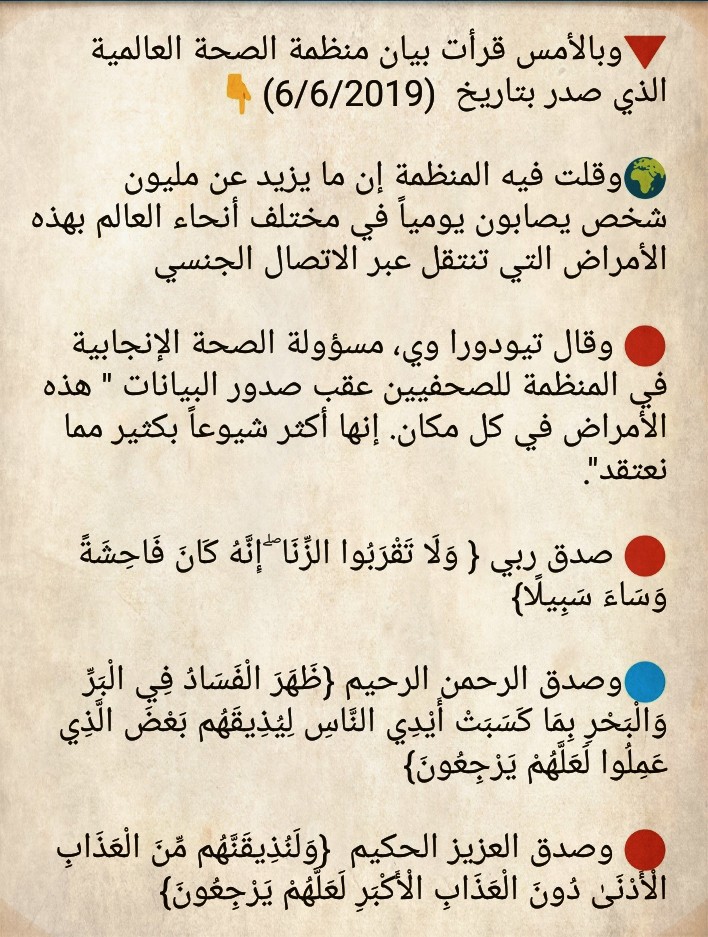 وبالأمس قرأت بيان منظمة الصحة العالمية الذي صدر بتاريخ (6/6/2019)

وقلت فيه المنظمة إن ما يزيد عن مليون شخص يصابون يومياً في مختلف أنحاء العالم بهذه الأمراض التي تنتقل عبر الاتصال الجنسي

وقال تيودورا وي، مسؤولة الصحة الإنجابية في المنظمة للصحفيين عقب صدور البيانات " هذه الأمراض في كل مكان. إنها أكثر شيوعاً بكثير مما نعتقد".

صدق ربي { وَلَا تَقْرَبُوا الزِّنَا ۖ إِنَّهُ كَانَ فَاحِشَةً وَسَاءَ سَبِيلًا}

وصدق الرحمن الرحيم {ظَهَرَ الْفَسَادُ فِي الْبَرِّ وَالْبَحْرِ بِمَا كَسَبَتْ أَيْدِي النَّاسِ لِيُذِيقَهُم بَعْضَ الَّذِي عَمِلُوا لَعَلَّهُمْ يَرْجِعُونَ}

وصدق العزيز الحكيم {وَلَنُذِيقَنَّهُم مِّنَ الْعَذَابِ الْأَدْنَىٰ دُونَ الْعَذَابِ الْأَكْبَرِ لَعَلَّهُمْ يَرْجِعُونَ}